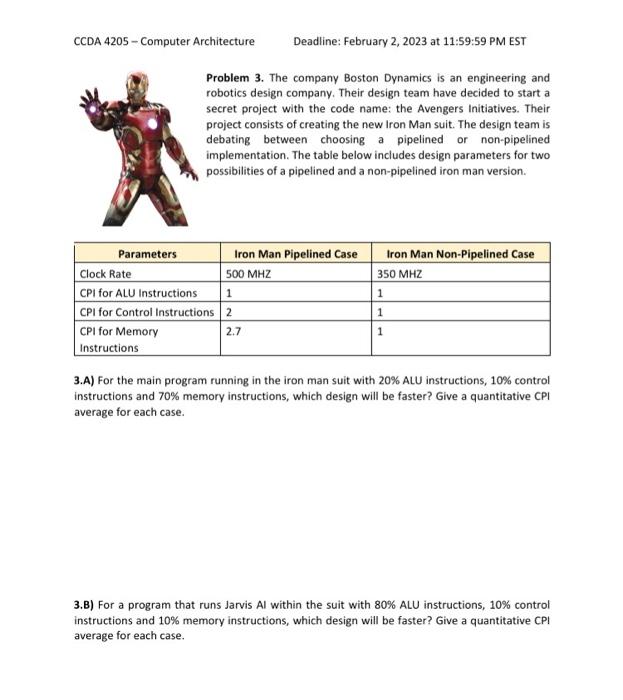 CCDA 4205 – Computer Architecture Deadline: February 2, 2023 at 11:59:59 PM EST

**Problem 3.** The company Boston Dynamics is an engineering and robotics design company. Their design team have decided to start a secret project with the code name: the Avengers Initiatives. Their project consists of creating the new Iron Man suit. The design team is debating between choosing a pipelined or non-pipelined implementation. The table below includes design parameters for two possibilities of a pipelined and a non-pipelined iron man version.

| Parameters | Iron Man Pipelined Case | Iron Man Non-Pipelined Case |
|---|---|---|
| Clock Rate | 500 MHZ | 350 MHZ |
| CPI for ALU Instructions | 1 | 1 |
| CPI for Control Instructions | 2 | 1 |
| CPI for Memory Instructions | 2.7 | 1 |

**3.A)** For the main program running in the iron man suit with 20% ALU instructions, 10% control instructions and 70% memory instructions, which design will be faster? Give a quantitative CPI average for each case.

**3.B)** For a program that runs Jarvis AI within the suit with 80% ALU instructions, 10% control instructions and 10% memory instructions, which design will be faster? Give a quantitative CPI average for each case.